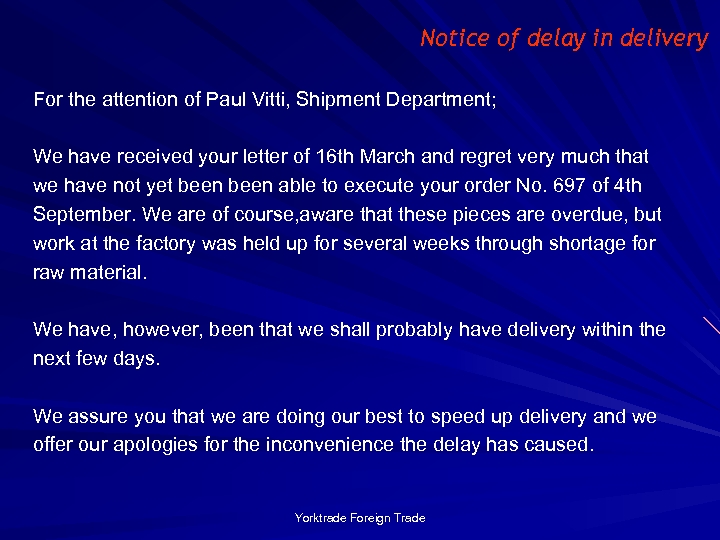 Notice of delay in delivery

For the attention of Paul Vitti, Shipment Department;

We have received your letter of 16th March and regret very much that we have not yet been been able to execute your order No. 697 of 4th September. We are of course,aware that these pieces are overdue, but work at the factory was held up for several weeks through shortage for raw material.

We have, however, been that we shall probably have delivery within the next few days.

We assure you that we are doing our best to speed up delivery and we offer our apologies for the inconvenience the delay has caused.

Yorktrade Foreign Trade